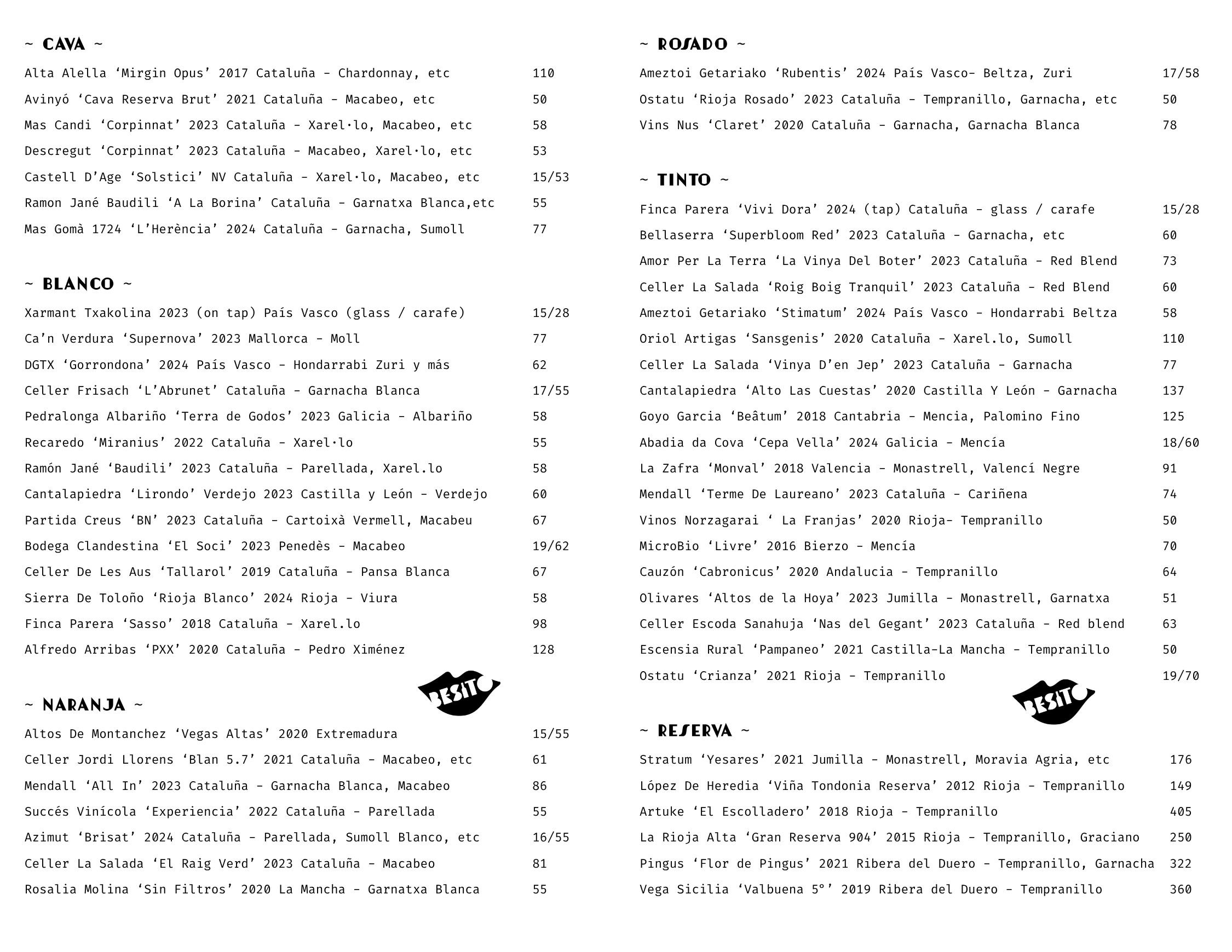 ~ CAVA ~

Alta Alella ‘Mirgin Opus’ 2017 Cataluña - Chardonnay, etc 110
Avinyó ‘Cava Reserva Brut’ 2021 Cataluña - Macabeo, etc 50
Mas Candi ‘Corpinnat’ 2023 Cataluña - Xarel·lo, Macabeo, etc 58
Descregut ‘Corpinnat’ 2023 Cataluña - Macabeo, Xarel·lo, etc 53
Castell D’Age ‘Solstici’ NV Cataluña - Xarel·lo, Macabeo, etc 15/53
Ramon Jané Baudili ‘A La Borina’ Cataluña - Garnatxa Blanca,etc 55
Mas Gomà 1724 ‘L’Herència’ 2024 Cataluña - Garnacha, Sumoll 77

~ BLANCO ~

Xarmant Txakolina 2023 (on tap) País Vasco (glass / carafe) 15/28
Ca’n Verdura ‘Supernova’ 2023 Mallorca - Moll 77
DGTX ‘Gorrondona’ 2024 País Vasco - Hondarrabi Zuri y más 62
Celler Frisach ‘L’Abrunet’ Cataluña - Garnacha Blanca 17/55
Pedralonga Albariño ‘Terra de Godos’ 2023 Galicia - Albariño 58
Recaredo ‘Miranius’ 2022 Cataluña - Xarel·lo 55
Ramón Jané ‘Baudili’ 2023 Cataluña - Parellada, Xarel.lo 58
Cantalapiedra ‘Lirondo’ Verdejo 2023 Castilla y León - Verdejo 60
Partida Creus ‘BN’ 2023 Cataluña - Cartoixà Vermell, Macabeu 67
Bodega Clandestina ‘El Soci’ 2023 Penedès - Macabeo 19/62
Celler De Les Aus ‘Tallarol’ 2019 Cataluña - Pansa Blanca 67
Sierra De Toloño ‘Rioja Blanco’ 2024 Rioja - Viura 58
Finca Parera ‘Sasso’ 2018 Cataluña - Xarel.lo 98
Alfredo Arribas ‘PXX’ 2020 Cataluña - Pedro Ximénez 128

BESITO

~ NARANJA ~

Altos De Montanchez ‘Vegas Altas’ 2020 Extremadura 15/55
Celler Jordi Llorens ‘Blan 5.7’ 2021 Cataluña - Macabeo, etc 61
Mendall ‘All In’ 2023 Cataluña - Garnacha Blanca, Macabeo 86
Succés Vinícola ‘Experiencia’ 2022 Cataluña - Parellada 55
Azimut ‘Brisat’ 2024 Cataluña - Parellada, Sumoll Blanco, etc 16/55
Celler La Salada ‘El Raig Verd’ 2023 Cataluña - Macabeo 81
Rosalia Molina ‘Sin Filtros’ 2020 La Mancha - Garnatxa Blanca 55

~ ROSADO ~

Ameztoi Getariako ‘Rubentis’ 2024 País Vasco- Beltza, Zuri 17/58
Ostatu ‘Rioja Rosado’ 2023 Cataluña - Tempranillo, Garnacha, etc 50
Vins Nus ‘Claret’ 2020 Cataluña - Garnacha, Garnacha Blanca 78

~ TINTO ~

Finca Parera ‘Vivi Dora’ 2024 (tap) Cataluña - glass / carafe 15/28
Bellaserra ‘Superbloom Red’ 2023 Cataluña - Garnacha, etc 60
Amor Per La Terra ‘La Vinya Del Boter’ 2023 Cataluña - Red Blend 73
Celler La Salada ‘Roig Boig Tranquil’ 2023 Cataluña - Red Blend 60
Ameztoi Getariako ‘Stimatum’ 2024 País Vasco - Hondarrabi Beltza 58
Oriol Artigas ‘Sansgenis’ 2020 Cataluña - Xarel.lo, Sumoll 110
Celler La Salada ‘Vinya D’en Jep’ 2023 Cataluña - Garnacha 77
Cantalapiedra ‘Alto Las Cuestas’ 2020 Castilla Y León - Garnacha 137
Goyo Garcia ‘Beâtum’ 2018 Cantabria - Mencia, Palomino Fino 125
Abadia da Cova ‘Cepa Vella’ 2024 Galicia - Mencía 18/60
La Zafra ‘Monval’ 2018 Valencia - Monastrell, Valencí Negre 91
Mendall ‘Terme De Laureano’ 2023 Cataluña - Cariñena 74
Vinos Norzagarai ‘ La Franjas’ 2020 Rioja- Tempranillo 50
MicroBio ‘Livre’ 2016 Bierzo - Mencía 70
Cauzón ‘Cabronicus’ 2020 Andalucia - Tempranillo 64
Olivares ‘Altos de la Hoya’ 2023 Jumilla - Monastrell, Garnatxa 51
Celler Escoda Sanahuja ‘Nas del Gegant’ 2023 Cataluña - Red blend 63
Escensia Rural ‘Pampaneo’ 2021 Castilla-La Mancha - Tempranillo 50
Ostatu ‘Crianza’ 2021 Rioja - Tempranillo 19/70

BESITO

~ RESERVA ~

Stratum ‘Yesares’ 2021 Jumilla - Monastrell, Moravia Agria, etc 176
López De Heredia ‘Viña Tondonia Reserva’ 2012 Rioja - Tempranillo 149
Artuke ‘El Escolladero’ 2018 Rioja - Tempranillo 405
La Rioja Alta ‘Gran Reserva 904’ 2015 Rioja - Tempranillo, Graciano 250
Pingus ‘Flor de Pingus’ 2021 Ribera del Duero - Tempranillo, Garnacha 322
Vega Sicilia ‘Valbuena 5°’ 2019 Ribera del Duero - Tempranillo 360